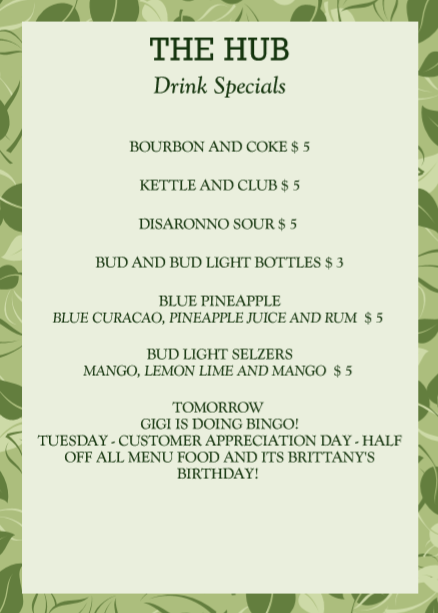 THE HUB
Drink Specials

BOURBON AND COKE $ 5

KETTLE AND CLUB $ 5

DISARONNO SOUR $ 5

BUD AND BUD LIGHT BOTTLES $ 3

BLUE PINEAPPLE
BLUE CURACAO, PINEAPPLE JUICE AND RUM $ 5

BUD LIGHT SELZERS
MANGO, LEMON LIME AND MANGO $ 5

TOMORROW
GIGI IS DOING BINGO!
TUESDAY - CUSTOMER APPRECIATION DAY - HALF OFF ALL MENU FOOD AND ITS BRITTANY'S BIRTHDAY!